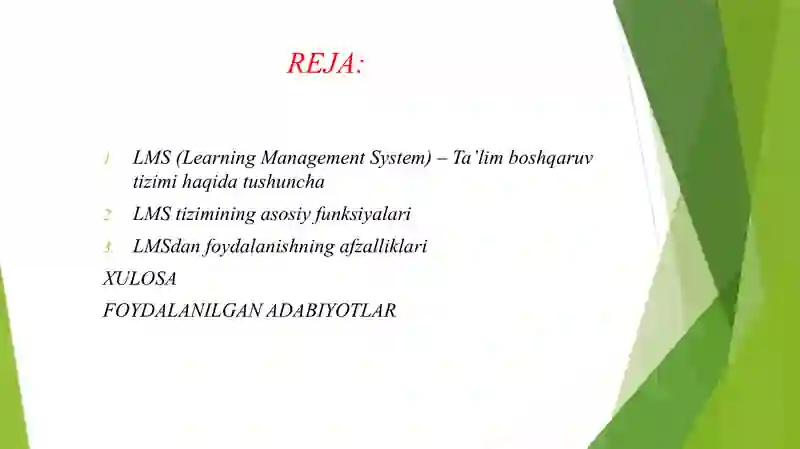 REJA:

1. LMS (Learning Management System) – Ta’lim boshqaruv tizimi haqida tushuncha

2. LMS tizimining asosiy funksiyalari

3. LMSdan foydalanishning afzalliklari

XULOSA

FOYDALANILGAN ADABIYOTLAR